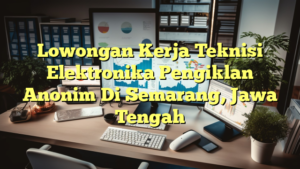 Lowongan Kerja Teknisi Elektronika Pengiklan Anonim Di Semarang, Jawa Tengah